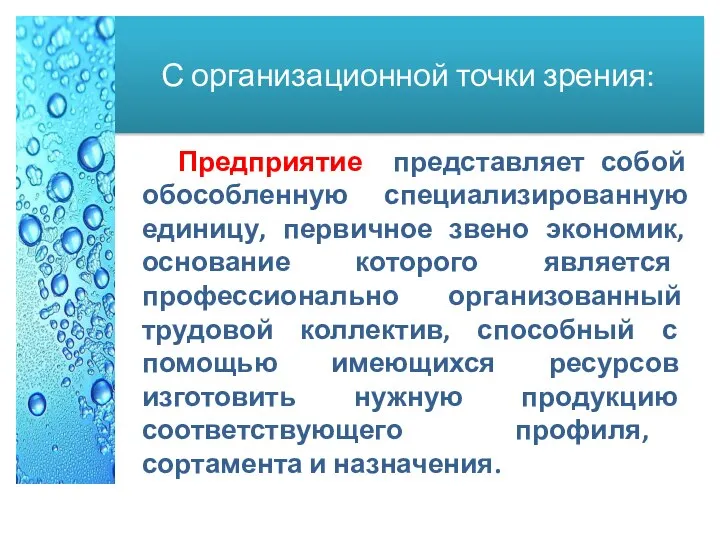 С организационной точки зрения:

Предприятие представляет собой обособленную специализированную единицу, первичное звено экономик, основание которого является профессионально организованный трудовой коллектив, способный с помощью имеющихся ресурсов изготовить нужную продукцию соответствующего профиля, сортамента и назначения.